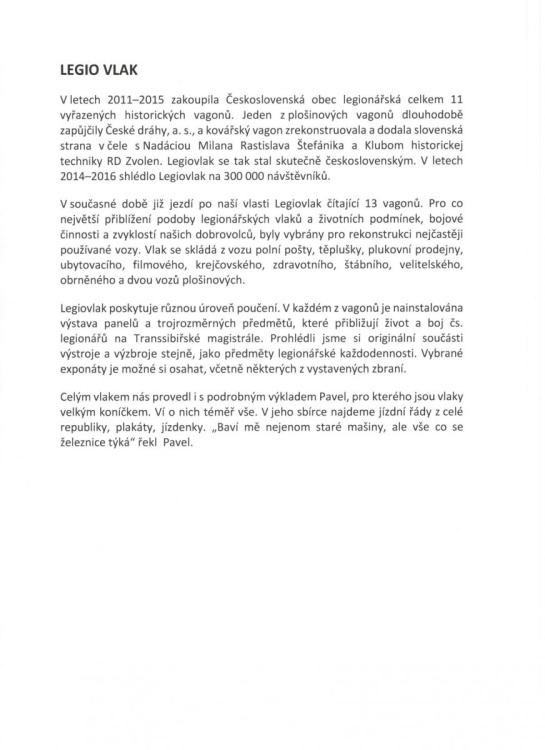 LEGIO VLAK

V letech 2011–2015 zakoupila Československá obec legionářská celkem 11 vyřazených historických vagonů. Jeden z plošinových vagonů dlouhodobě zapůjčily České dráhy, a. s., a kovářský vagon zrekonstruovala a dodala slovenská strana v čele s Nadáciou Milana Rastislava Štefánika a Klubom historickej techniky RD Zvolen. Legiovlak se tak stal skutečně československým. V letech 2014–2016 shlédlo Legiovlak na 300 000 návštěvníků.

V současné době již jezdí po naší vlasti Legiovlak čítající 13 vagonů. Pro co největší přiblížení podoby legionářských vlaků a životních podmínek, bojové činnosti a zvyklostí našich dobrovolců, byly vybrány pro rekonstrukci nejčastěji používané vozy. Vlak se skládá z vozu polní pošty, těplušky, plukovní prodejny, ubytovacího, filmového, krejčovského, zdravotního, štábního, velitelského, obrněného a dvou vozů plošinových.

Legiovlak poskytuje různou úroveň poučení. V každém z vagonů je nainstalována výstava panelů a trojrozměrných předmětů, které přibližují život a boj čs. legionářů na Transsibiřské magistrále. Prohlédli jsme si originální součásti výstroje a výzbroje stejně, jako předměty legionářské každodennosti. Vybrané exponáty je možné si osahat, včetně některých z vystavených zbraní.

Celým vlakem nás provedl i s podrobným výkladem Pavel, pro kterého jsou vlaky velkým koníčkem. Ví o nich téměř vše. V jeho sbírce najdeme jízdní řády z celé republiky, plakáty, jízdenky. „Baví mě nejenom staré mašiny, ale vše co se železnice týká" řekl Pavel.